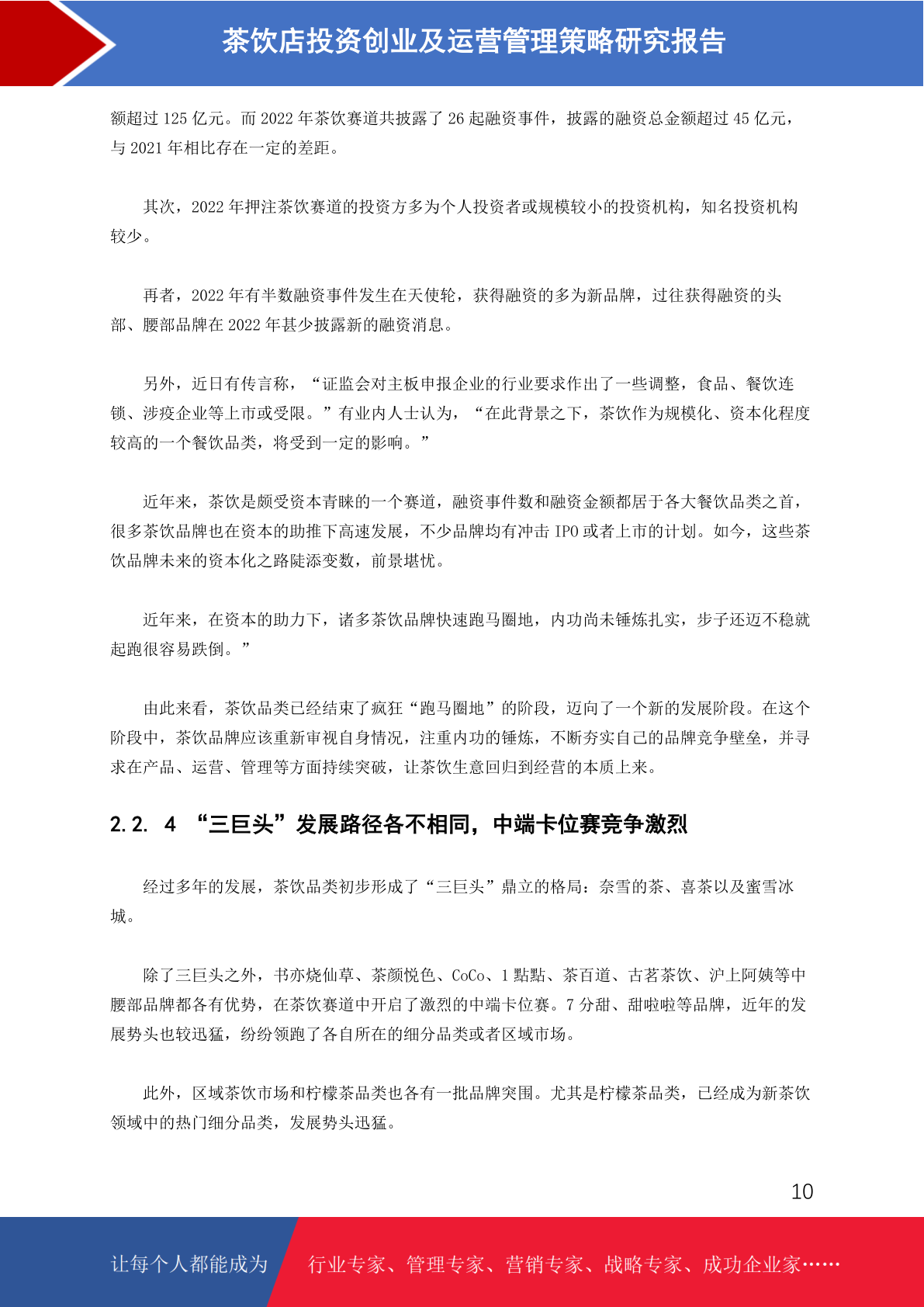 茶饮店投资创业及运营管理策略研究报告

额超过 125 亿元。而 2022 年茶饮赛道共披露了 26 起融资事件，披露的融资总金额超过 45 亿元，与 2021 年相比存在一定的差距。

其次，2022 年押注茶饮赛道的投资方多为个人投资者或规模较小的投资机构，知名投资机构较少。

再者，2022 年有半数融资事件发生在天使轮，获得融资的多为新品牌，过往获得融资的头部、腰部品牌在 2022 年甚少披露新的融资消息。

另外，近日有传言称，“证监会对主板申报企业的行业要求作出了一些调整，食品、餐饮连锁、涉疫企业等上市或受限。”有业内人士认为，“在此背景之下，茶饮作为规模化、资本化程度较高的一个餐饮品类，将受到一定的影响。”

近年来，茶饮是颇受资本青睐的一个赛道，融资事件数和融资金额都居于各大餐饮品类之首，很多茶饮品牌也在资本的助推下高速发展，不少品牌均有冲击 IPO 或者上市的计划。如今，这些茶饮品牌未来的资本化之路陡添变数，前景堪忧。

近年来，在资本的助力下，诸多茶饮品牌快速跑马圈地，内功尚未锤炼扎实，步子还迈不稳就起跑很容易跌倒。”

由此来看，茶饮品类已经结束了疯狂“跑马圈地”的阶段，迈向了一个新的发展阶段。在这个阶段中，茶饮品牌应该重新审视自身情况，注重内功的锤炼，不断夯实自己的品牌竞争壁垒，并寻求在产品、运营、管理等方面持续突破，让茶饮生意回归到经营的本质上来。

2.2. 4 “三巨头”发展路径各不相同，中端卡位赛竞争激烈

经过多年的发展，茶饮品类初步形成了“三巨头”鼎立的格局：奈雪的茶、喜茶以及蜜雪冰城。

除了三巨头之外，书亦烧仙草、茶颜悦色、CoCo、1 點點、茶百道、古茗茶饮、沪上阿姨等中腰部品牌都各有优势，在茶饮赛道中开启了激烈的中端卡位赛。7 分甜、甜啦啦等品牌，近年的发展势头也较迅猛，纷纷领跑了各自所在的细分品类或者区域市场。

此外，区域茶饮市场和柠檬茶品类也各有一批品牌突围。尤其是柠檬茶品类，已经成为新茶饮领域中的热门细分品类，发展势头迅猛。

10

让每个人都能成为 行业专家、管理专家、营销专家、战略专家、成功企业家……